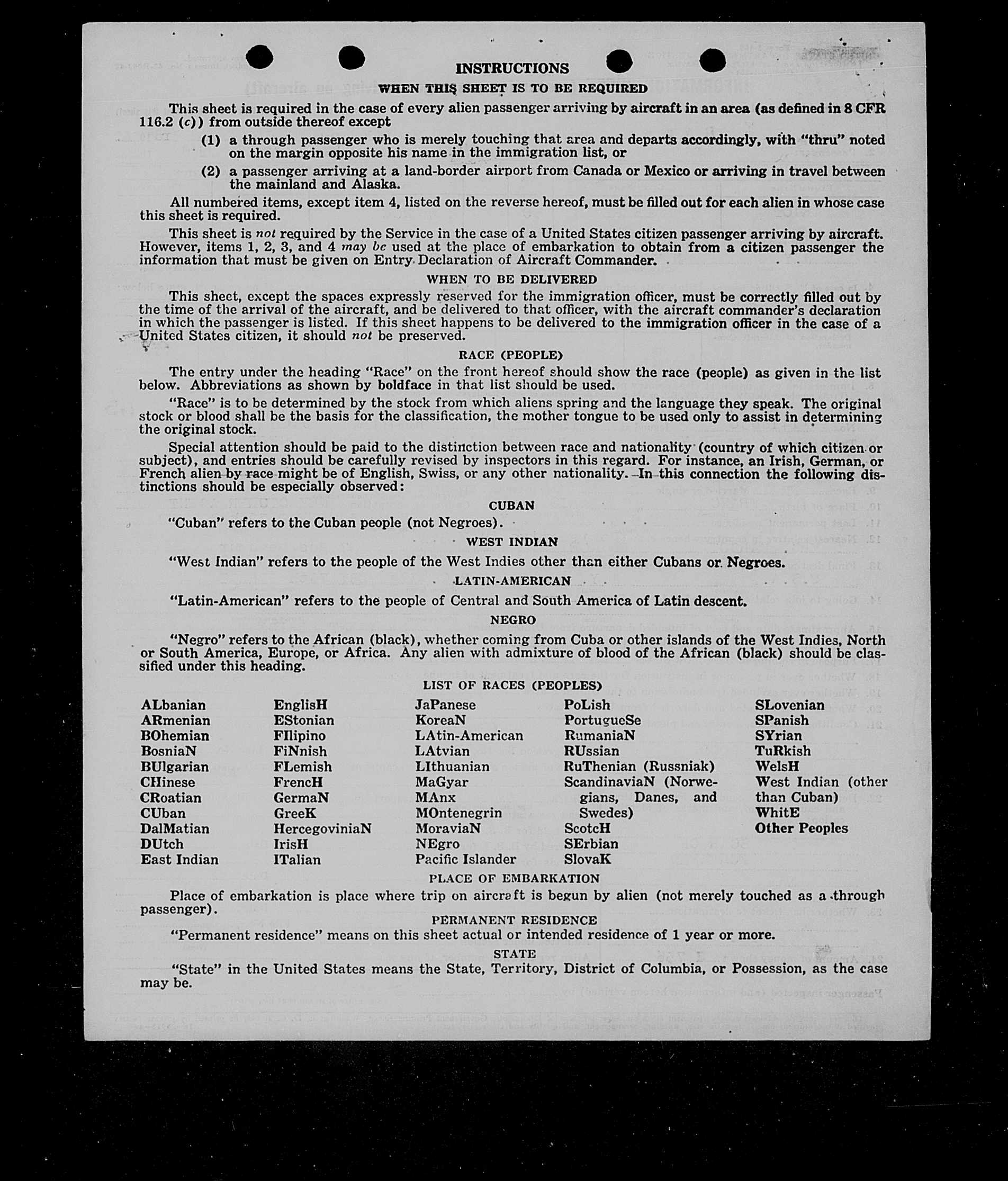 INSTRUCTIONS

WHEN THIS SHEET IS TO BE REQUIRED

This sheet is required in the case of every alien passenger arriving by aircraft in an area (as defined in 8 CFR 116.2 (c)) from outside thereof except

(1) a through passenger who is merely touching that area and departs accordingly, with "thru" noted on the margin opposite his name in the immigration list, or

(2) a passenger arriving at a land-border airport from Canada or Mexico or arriving in travel between the mainland and Alaska.

All numbered items, except item 4, listed on the reverse hereof, must be filled out for each alien in whose case this sheet is required.

This sheet is not required by the Service in the case of a United States citizen passenger arriving by aircraft. However, items 1, 2, 3, and 4 may be used at the place of embarkation to obtain from a citizen passenger the information that must be given on Entry Declaration of Aircraft Commander.

WHEN TO BE DELIVERED

This sheet, except the spaces expressly reserved for the immigration officer, must be correctly filled out by the time of the arrival of the aircraft, and be delivered to that officer, with the aircraft commander's declaration in which the passenger is listed. If this sheet happens to be delivered to the immigration officer in the case of a United States citizen, it should not be preserved.

RACE (PEOPLE)

The entry under the heading "Race" on the front hereof should show the race (people) as given in the list below. Abbreviations as shown by boldface in that list should be used.

"Race" is to be determined by the stock from which aliens spring and the language they speak. The original stock or blood shall be the basis for the classification, the mother tongue to be used only to assist in determining the original stock.

Special attention should be paid to the distinction between race and nationality (country of which citizen or subject), and entries should be carefully revised by inspectors in this regard. For instance, an Irish, German, or French alien by race might be of English, Swiss, or any other nationality. In this connection the following distinctions should be especially observed:

CUBAN

"Cuban" refers to the Cuban people (not Negroes).

WEST INDIAN

"West Indian" refers to the people of the West Indies other than either Cubans or Negroes.

LATIN-AMERICAN

"Latin-American" refers to the people of Central and South America of Latin descent.

NEGRO

"Negro" refers to the African (black), whether coming from Cuba or other islands of the West Indies, North or South America, Europe, or Africa. Any alien with admixture of blood of the African (black) should be classified under this heading.

LIST OF RACES (PEOPLES)

ALbanian
ARmenian
BOhemian
BosniaN
BUlgarian
CHinese
CRoatian
CUban
DalMatian
DUtch
East Indian

EnglisH
EStonian
FIlipino
FiNnish
FLemish
FrencH
GermaN
GreeK
HercegoviniaN
IrisH
ITalian

JaPanese
KoreaN
LAtin-American
LAtvian
LIthuanian
MaGyar
MAnx
MOntenegrin
MoraviaN
NEgro
Pacific Islander

PoLish
PortugueSe
RumaniaN
RUssian
RuThenian (Russniak)
ScandinaviaN (Norwegians, Danes, and Swedes)
ScotcH
SErbian
SlovaK

SLovenian
SPanish
SYrian
TuRkish
WelsH
West Indian (other than Cuban)
WhitE
Other Peoples

PLACE OF EMBARKATION

Place of embarkation is place where trip on aircraft is begun by alien (not merely touched as a through passenger).

PERMANENT RESIDENCE

"Permanent residence" means on this sheet actual or intended residence of 1 year or more.

STATE

"State" in the United States means the State, Territory, District of Columbia, or Possession, as the case may be.